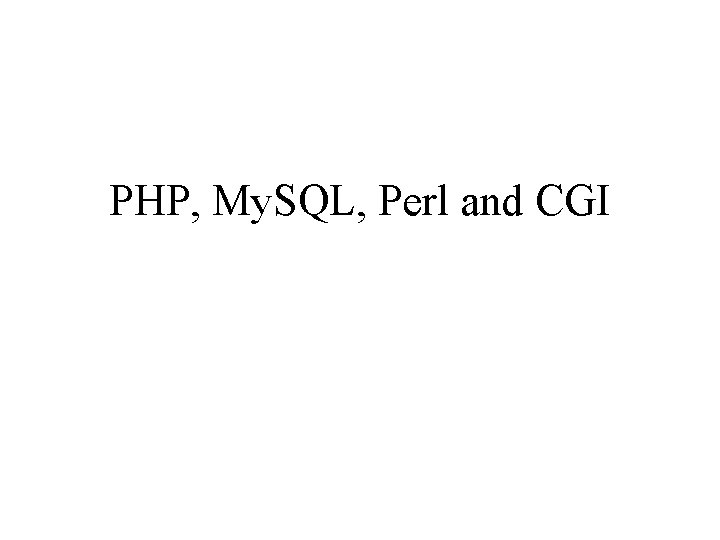 PHP, MySQL, Perl and CGI